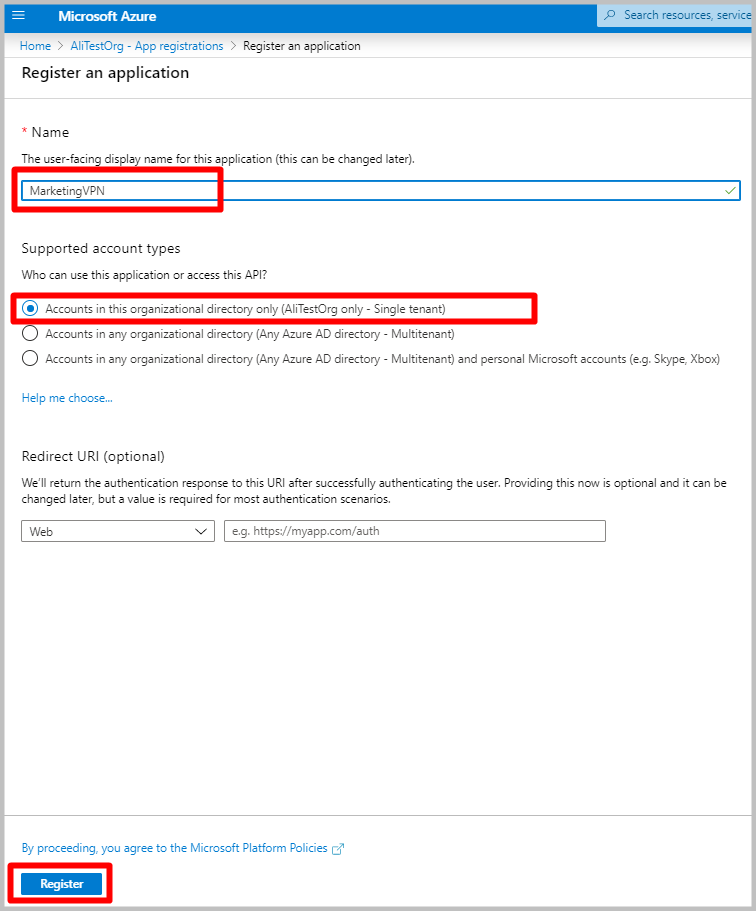 Microsoft Azure

Search resources, service

Home > AliTestOrg - App registrations > Register an application

Register an application

* Name

The user-facing display name for this application (this can be changed later).

MarketingVPN

Supported account types

Who can use this application or access this API?

Accounts in this organizational directory only (AliTestOrg only - Single tenant)

Accounts in any organizational directory (Any Azure AD directory - Multitenant)

Accounts in any organizational directory (Any Azure AD directory - Multitenant) and personal Microsoft accounts (e.g. Skype, Xbox)

Help me choose...

Redirect URI (optional)

We'll return the authentication response to this URI after successfully authenticating the user. Providing this now is optional and it can be changed later, but a value is required for most authentication scenarios.

Web

e.g. https://myapp.com/auth

By proceeding, you agree to the Microsoft Platform Policies

Register